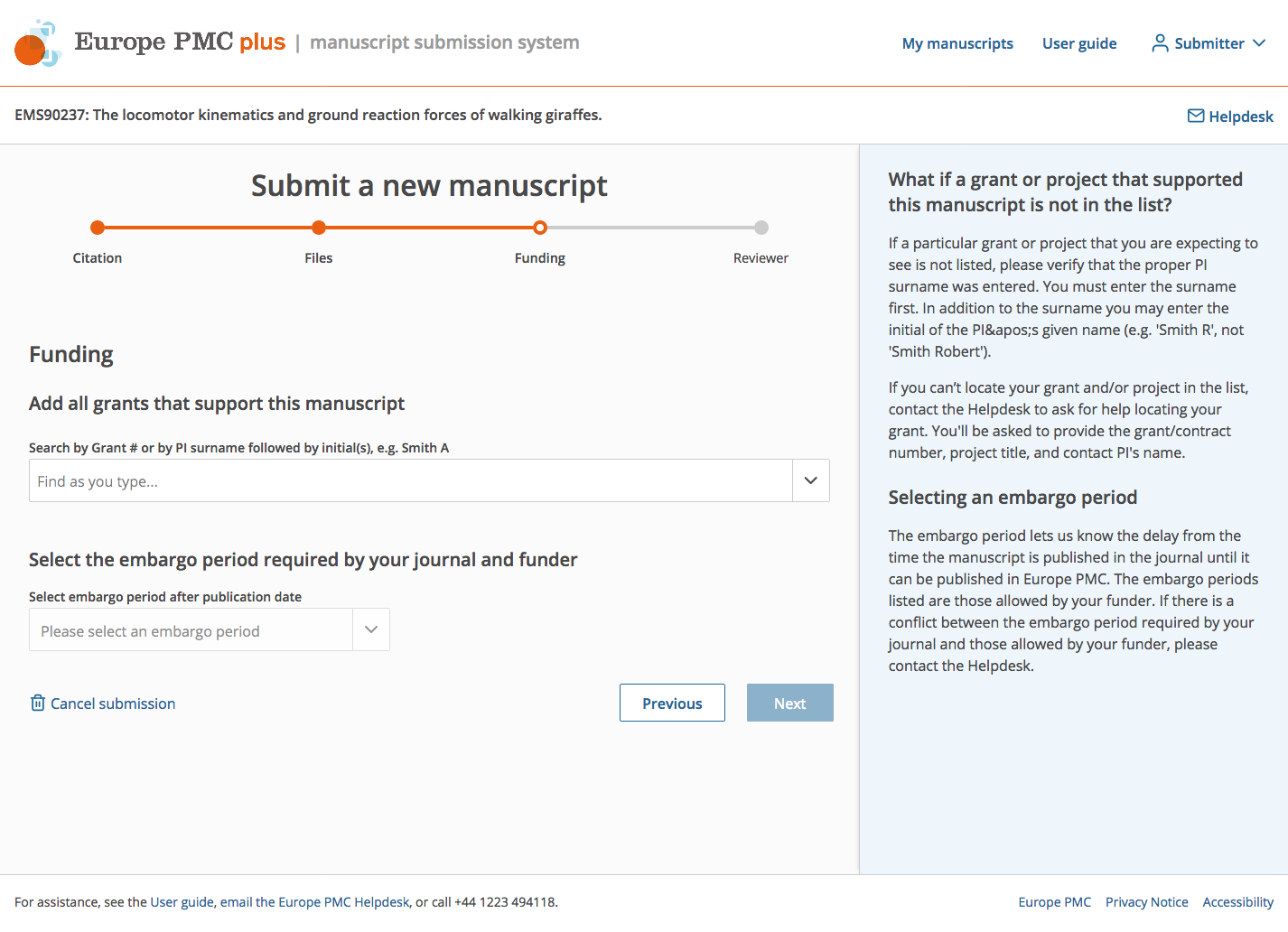 Europe PMC plus | manuscript submission system

My manuscripts User guide Submitter

EMS90237: The locomotor kinematics and ground reaction forces of walking giraffes.

Helpdesk

Submit a new manuscript

Citation Files Funding Reviewer

Funding

Add all grants that support this manuscript

Search by Grant # or by PI surname followed by initial(s), e.g. Smith A

Find as you type...

Select the embargo period required by your journal and funder

Select embargo period after publication date

Please select an embargo period

Cancel submission

Previous Next

What if a grant or project that supported this manuscript is not in the list?

If a particular grant or project that you are expecting to see is not listed, please verify that the proper PI surname was entered. You must enter the surname first. In addition to the surname you may enter the initial of the PI&apos;s given name (e.g. 'Smith R', not 'Smith Robert').

If you can't locate your grant and/or project in the list, contact the Helpdesk to ask for help locating your grant. You'll be asked to provide the grant/contract number, project title, and contact PI's name.

Selecting an embargo period

The embargo period lets us know the delay from the time the manuscript is published in the journal until it can be published in Europe PMC. The embargo periods listed are those allowed by your funder. If there is a conflict between the embargo period required by your journal and those allowed by your funder, please contact the Helpdesk.

For assistance, see the User guide, email the Europe PMC Helpdesk, or call +44 1223 494118.

Europe PMC Privacy Notice Accessibility